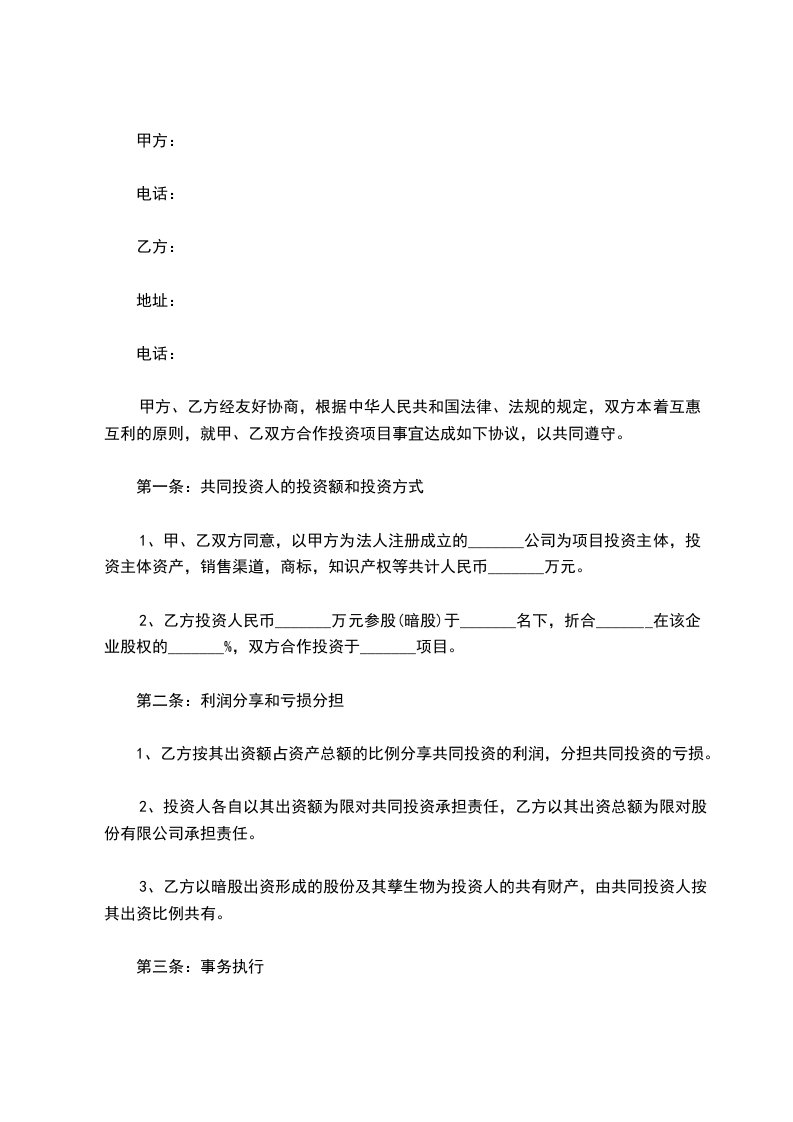 甲方：

电话：

乙方：

地址：

电话：

甲方、乙方经友好协商，根据中华人民共和国法律、法规的规定，双方本着互惠互利的原则，就甲、乙双方合作投资项目事宜达成如下协议，以共同遵守。

第一条：共同投资人的投资额和投资方式

1、甲、乙双方同意，以甲方为法人注册成立的_______公司为项目投资主体，投资主体资产，销售渠道，商标，知识产权等共计人民币_______万元。

2、乙方投资人民币_______万元参股(暗股)于_______名下，折合_______在该企业股权的_______%，双方合作投资于_______项目。

第二条：利润分享和亏损分担

1、乙方按其出资额占资产总额的比例分享共同投资的利润，分担共同投资的亏损。

2、投资人各自以其出资额为限对共同投资承担责任，乙方以其出资总额为限对股份有限公司承担责任。

3、乙方以暗股出资形成的股份及其孳生物为投资人的共有财产，由共同投资人按其出资比例共有。

第三条：事务执行